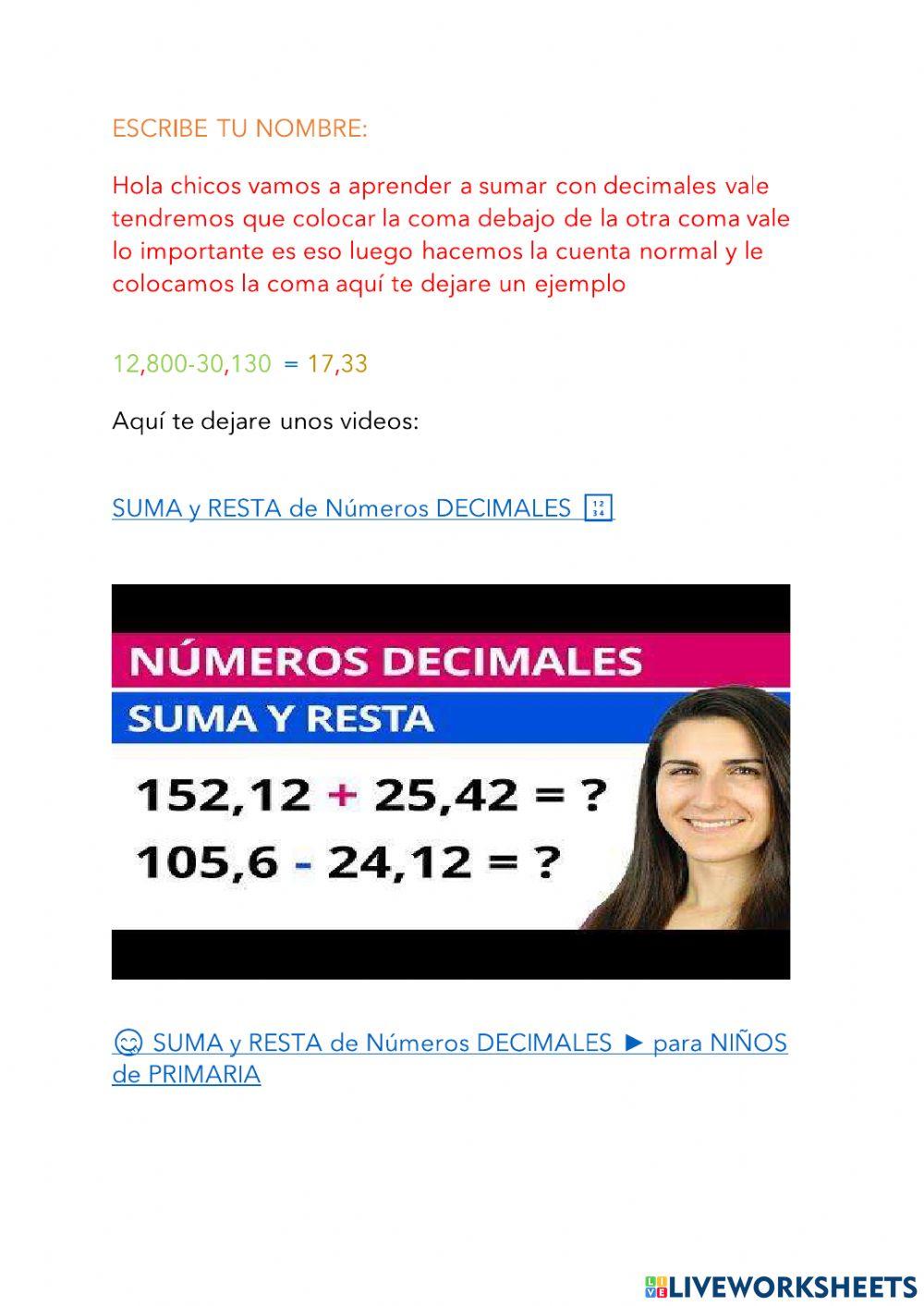 ESCRIBE TU NOMBRE:

Hola chicos vamos a aprender a sumar con decimales vale tendremos que colocar la coma debajo de la otra coma vale lo importante es eso luego hacemos la cuenta normal y le colocamos la coma aquí te dejare un ejemplo

12,800-30,130 = 17,33

Aquí te dejare unos videos:

SUMA y RESTA de Números DECIMALES 🔢

NÚMEROS DECIMALES
SUMA Y RESTA
152,12 + 25,42 = ?
105,6 - 24,12 = ?

😋 SUMA y RESTA de Números DECIMALES ► para NIÑOS de PRIMARIA

LIVEWORKSHEETS